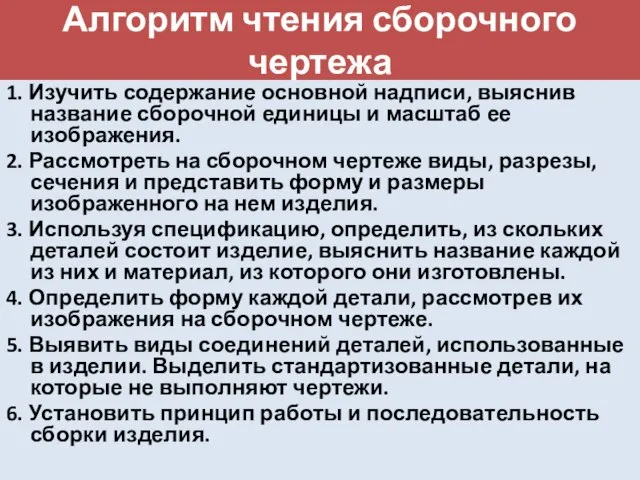 Алгоритм чтения сборочного чертежа

1. Изучить содержание основной надписи, выяснив название сборочной единицы и масштаб ее изображения.

2. Рассмотреть на сборочном чертеже виды, разрезы, сечения и представить форму и размеры изображенного на нем изделия.

3. Используя спецификацию, определить, из скольких деталей состоит изделие, выяснить название каждой из них и материал, из которого они изготовлены.

4. Определить форму каждой детали, рассмотрев их изображения на сборочном чертеже.

5. Выявить виды соединений деталей, использованные в изделии. Выделить стандартизованные детали, на которые не выполняют чертежи.

6. Установить принцип работы и последовательность сборки изделия.